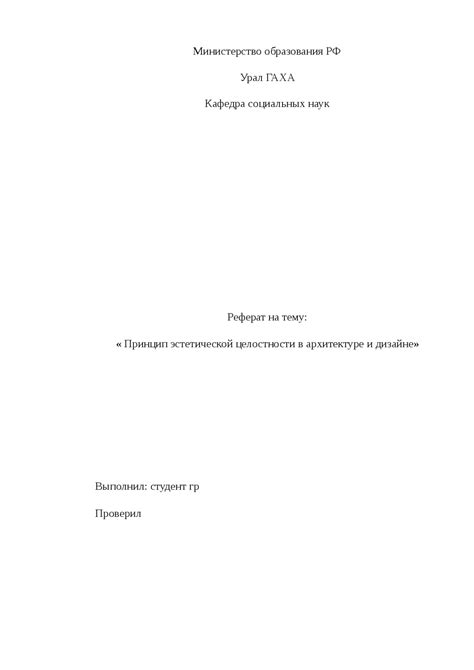 Министерство образования РФ

Урал ГАХА

Кафедра социальных наук

Реферат на тему:

« Принцип эстетической целостности в архитектуре и дизайне»

Выполнил: студент гр

Проверил